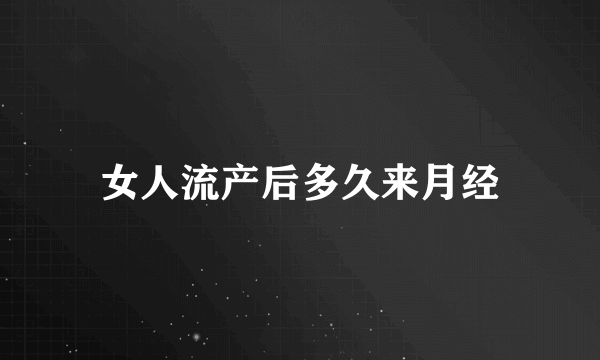 女人流产后多久来月经